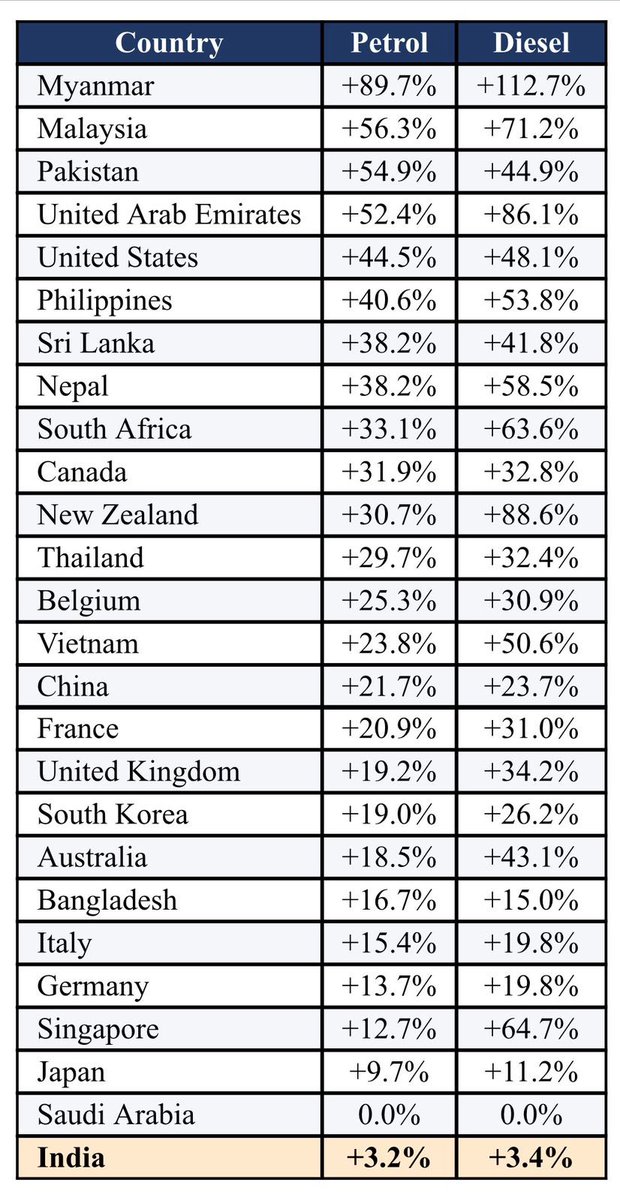 | Country | Petrol | Diesel |
|---|---|---|
| Myanmar | +89.7% | +112.7% |
| Malaysia | +56.3% | +71.2% |
| Pakistan | +54.9% | +44.9% |
| United Arab Emirates | +52.4% | +86.1% |
| United States | +44.5% | +48.1% |
| Philippines | +40.6% | +53.8% |
| Sri Lanka | +38.2% | +41.8% |
| Nepal | +38.2% | +58.5% |
| South Africa | +33.1% | +63.6% |
| Canada | +31.9% | +32.8% |
| New Zealand | +30.7% | +88.6% |
| Thailand | +29.7% | +32.4% |
| Belgium | +25.3% | +30.9% |
| Vietnam | +23.8% | +50.6% |
| China | +21.7% | +23.7% |
| France | +20.9% | +31.0% |
| United Kingdom | +19.2% | +34.2% |
| South Korea | +19.0% | +26.2% |
| Australia | +18.5% | +43.1% |
| Bangladesh | +16.7% | +15.0% |
| Italy | +15.4% | +19.8% |
| Germany | +13.7% | +19.8% |
| Singapore | +12.7% | +64.7% |
| Japan | +9.7% | +11.2% |
| Saudi Arabia | 0.0% | 0.0% |
| **India** | **+3.2%** | **+3.4%** |